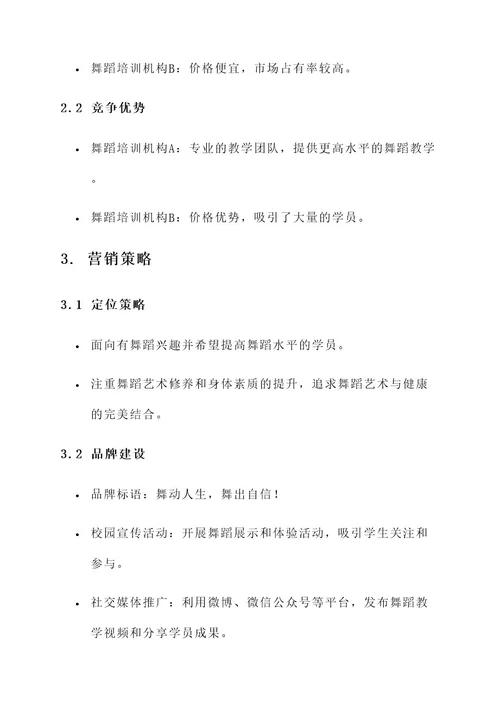 • 舞蹈培训机构B：价格便宜，市场占有率较高。

2.2 竞争优势

• 舞蹈培训机构A：专业的教学团队，提供更高水平的舞蹈教学。

• 舞蹈培训机构B：价格优势，吸引了大量的学员。

3. 营销策略

3.1 定位策略

• 面向有舞蹈兴趣并希望提高舞蹈水平的学员。

• 注重舞蹈艺术修养和身体素质的提升，追求舞蹈艺术与健康的完美结合。

3.2 品牌建设

• 品牌标语：舞动人生，舞出自信！

• 校园宣传活动：开展舞蹈展示和体验活动，吸引学生关注和参与。

• 社交媒体推广：利用微博、微信公众号等平台，发布舞蹈教学视频和分享学员成果。